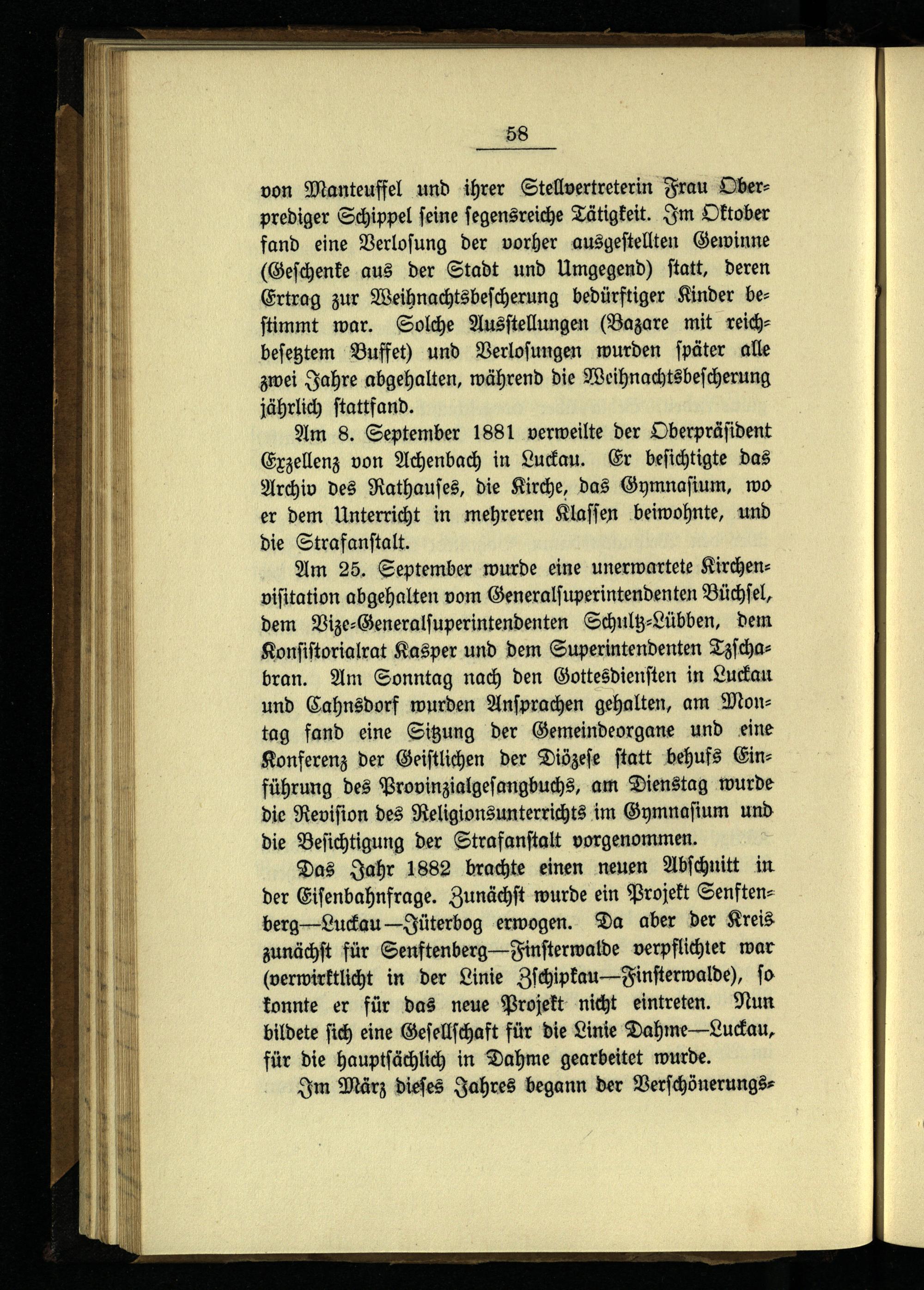 58

von Manteuffel und ihrer Stellvertreterin Frau Oberprediger Schippel seine segensreiche Tätigkeit. Im Oktober fand eine Verlosung der vorher ausgestellten Gewinne (Geschenke aus der Stadt und Umgegend) statt, deren Ertrag zur Weihnachtsbescherung bedürftiger Kinder bestimmt war. Solche Ausstellungen (Bazare mit reichbesetztem Buffet) und Verlosungen wurden später alle zwei Jahre abgehalten, während die Weihnachtsbescherung jährlich stattfand.

Am 8. September 1881 verweilte der Oberpräsident Exzellenz von Achenbach in Luckau. Er besichtigte das Archiv des Rathauses, die Kirche, das Gymnasium, wo er dem Unterricht in mehreren Klassen beiwohnte, und die Strafanstalt.

Am 25. September wurde eine unerwartete Kirchenvisitation abgehalten vom Generalsuperintendenten Büchsel, dem Vize-Generalsuperintendenten Schultz-Lübben, dem Konsistorialrat Kasper und dem Superintendenten Tzschabran. Am Sonntag nach den Gottesdiensten in Luckau und Cahnsdorf wurden Ansprachen gehalten, am Montag fand eine Sitzung der Gemeindeorgane und eine Konferenz der Geistlichen der Diözese statt behufs Einführung des Provinzialgesangbuchs, am Dienstag wurde die Revision des Religionsunterrichts im Gymnasium und die Besichtigung der Strafanstalt vorgenommen.

Das Jahr 1882 brachte einen neuen Abschnitt in der Eisenbahnfrage. Zunächst wurde ein Projekt Senftenberg—Luckau—Jüterbog erwogen. Da aber der Kreis zunächst für Senftenberg—Finsterwalde verpflichtet war (verwirklicht in der Linie Zschipkau—Finsterwalde), so konnte er für das neue Projekt nicht eintreten. Nun bildete sich eine Gesellschaft für die Linie Dahme—Luckau, für die hauptsächlich in Dahme gearbeitet wurde.

Im März dieses Jahres begann der Verschönerungs-